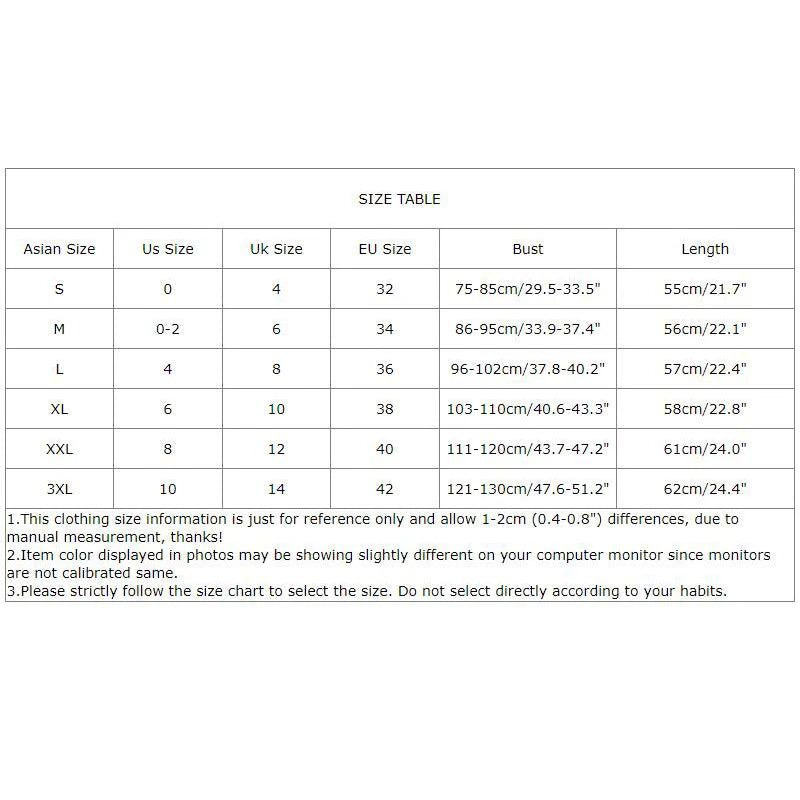 SIZE TABLE

| Asian Size | Us Size | Uk Size | EU Size | Bust | Length |
|---|---|---|---|---|---|
| S | 0 | 4 | 32 | 75-85cm/29.5-33.5" | 55cm/21.7" |
| M | 0-2 | 6 | 34 | 86-95cm/33.9-37.4" | 56cm/22.1" |
| L | 4 | 8 | 36 | 96-102cm/37.8-40.2" | 57cm/22.4" |
| XL | 6 | 10 | 38 | 103-110cm/40.6-43.3" | 58cm/22.8" |
| XXL | 8 | 12 | 40 | 111-120cm/43.7-47.2" | 61cm/24.0" |
| 3XL | 10 | 14 | 42 | 121-130cm/47.6-51.2" | 62cm/24.4" |

1.This clothing size information is just for reference only and allow 1-2cm (0.4-0.8") differences, due to manual measurement, thanks!
2.Item color displayed in photos may be showing slightly different on your computer monitor since monitors are not calibrated same.
3.Please strictly follow the size chart to select the size. Do not select directly according to your habits.